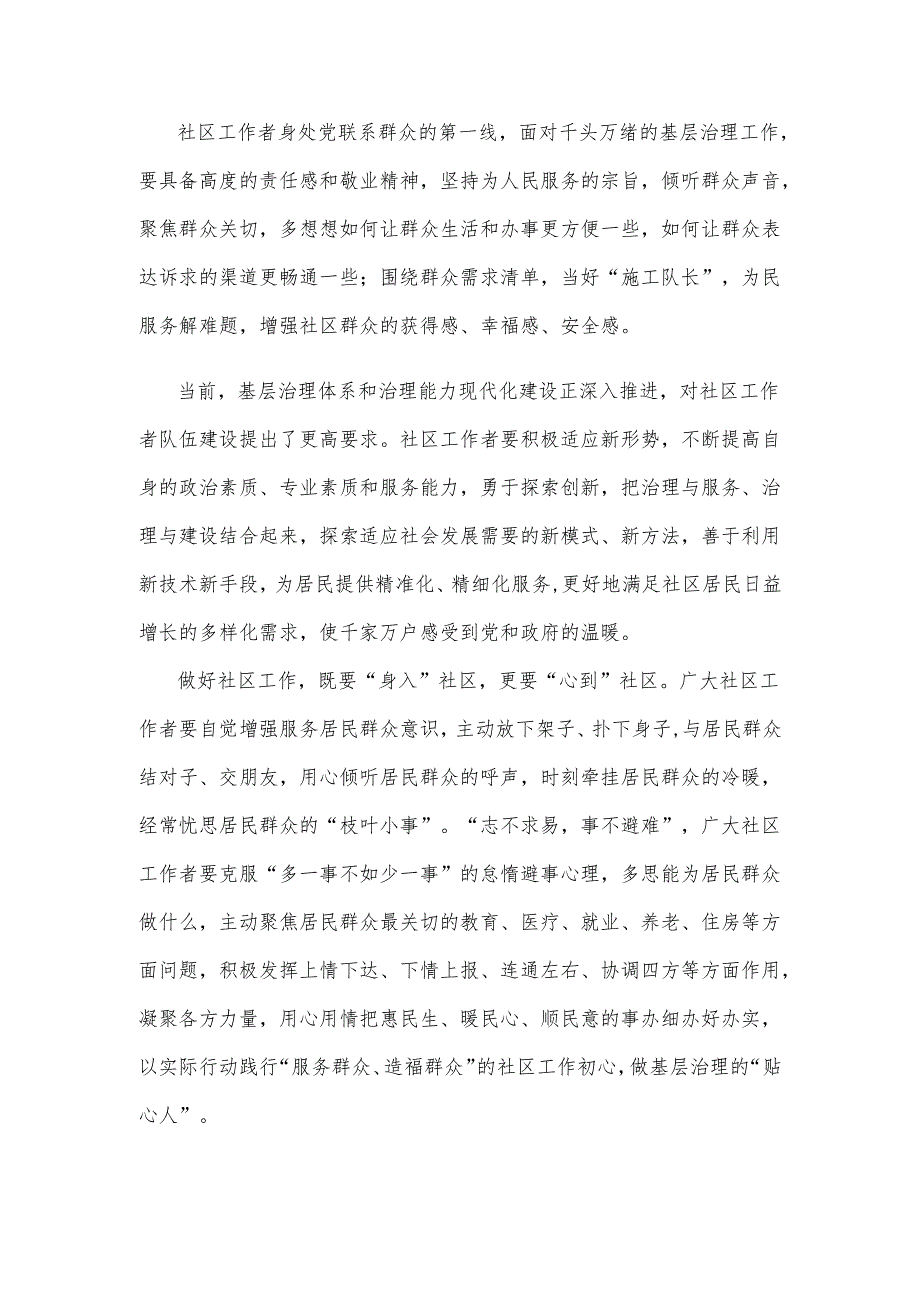 社区工作者身处党联系群众的第一线，面对千头万绪的基层治理工作，要具备高度的责任感和敬业精神，坚持为人民服务的宗旨，倾听群众声音，聚焦群众关切，多想想如何让群众生活和办事更方便一些，如何让群众表达诉求的渠道更畅通一些；围绕群众需求清单，当好“施工队长”，为民服务解难题，增强社区群众的获得感、幸福感、安全感。

当前，基层治理体系和治理能力现代化建设正深入推进，对社区工作者队伍建设提出了更高要求。社区工作者要积极适应新形势，不断提高自身的政治素质、专业素质和服务能力，勇于探索创新，把治理与服务、治理与建设结合起来，探索适应社会发展需要的新模式、新方法，善于利用新技术新手段，为居民提供精准化、精细化服务,更好地满足社区居民日益增长的多样化需求，使千家万户感受到党和政府的温暖。

做好社区工作，既要“身入”社区，更要“心到”社区。广大社区工作者要自觉增强服务居民群众意识，主动放下架子、扑下身子，与居民群众结对子、交朋友，用心倾听居民群众的呼声，时刻牵挂居民群众的冷暖，经常忧思居民群众的“枝叶小事”。“志不求易，事不避难”，广大社区工作者要克服“多一事不如少一事”的怠惰避事心理，多思能为居民群众做什么，主动聚焦居民群众最关切的教育、医疗、就业、养老、住房等方面问题，积极发挥上情下达、下情上报、连通左右、协调四方等方面作用，凝聚各方力量，用心用情把惠民生、暖民心、顺民意的事办细办好办实，以实际行动践行“服务群众、造福群众”的社区工作初心，做基层治理的“贴心人”。